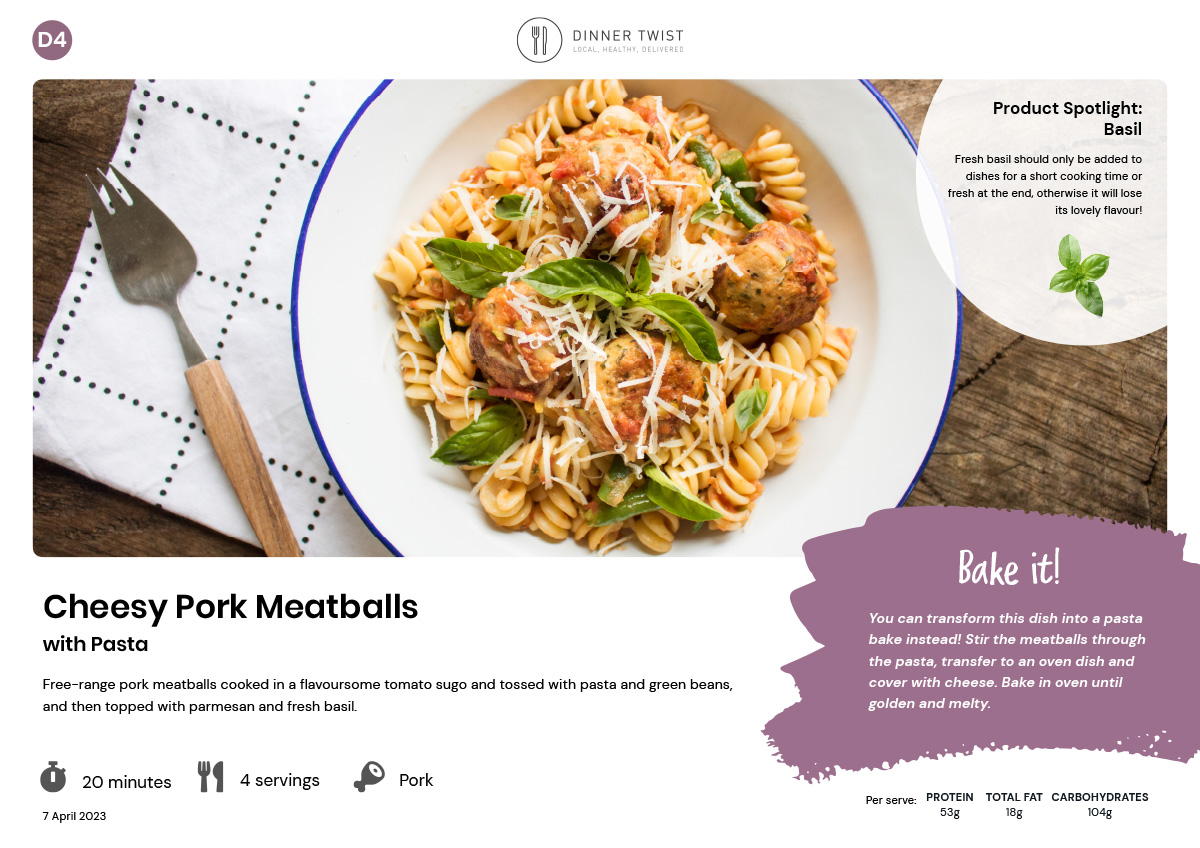 D4

DINNER TWIST
LOCAL, HEALTHY, DELIVERED

Product Spotlight:
Basil

Fresh basil should only be added to dishes for a short cooking time or fresh at the end, otherwise it will lose its lovely flavour!

Cheesy Pork Meatballs
with Pasta

Free-range pork meatballs cooked in a flavoursome tomato sugo and tossed with pasta and green beans, and then topped with parmesan and fresh basil.

20 minutes
4 servings
Pork

7 April 2023

Bake it!

You can transform this dish into a pasta bake instead! Stir the meatballs through the pasta, transfer to an oven dish and cover with cheese. Bake in oven until golden and melty.

Per serve:
PROTEIN
53g
TOTAL FAT
18g
CARBOHYDRATES
104g